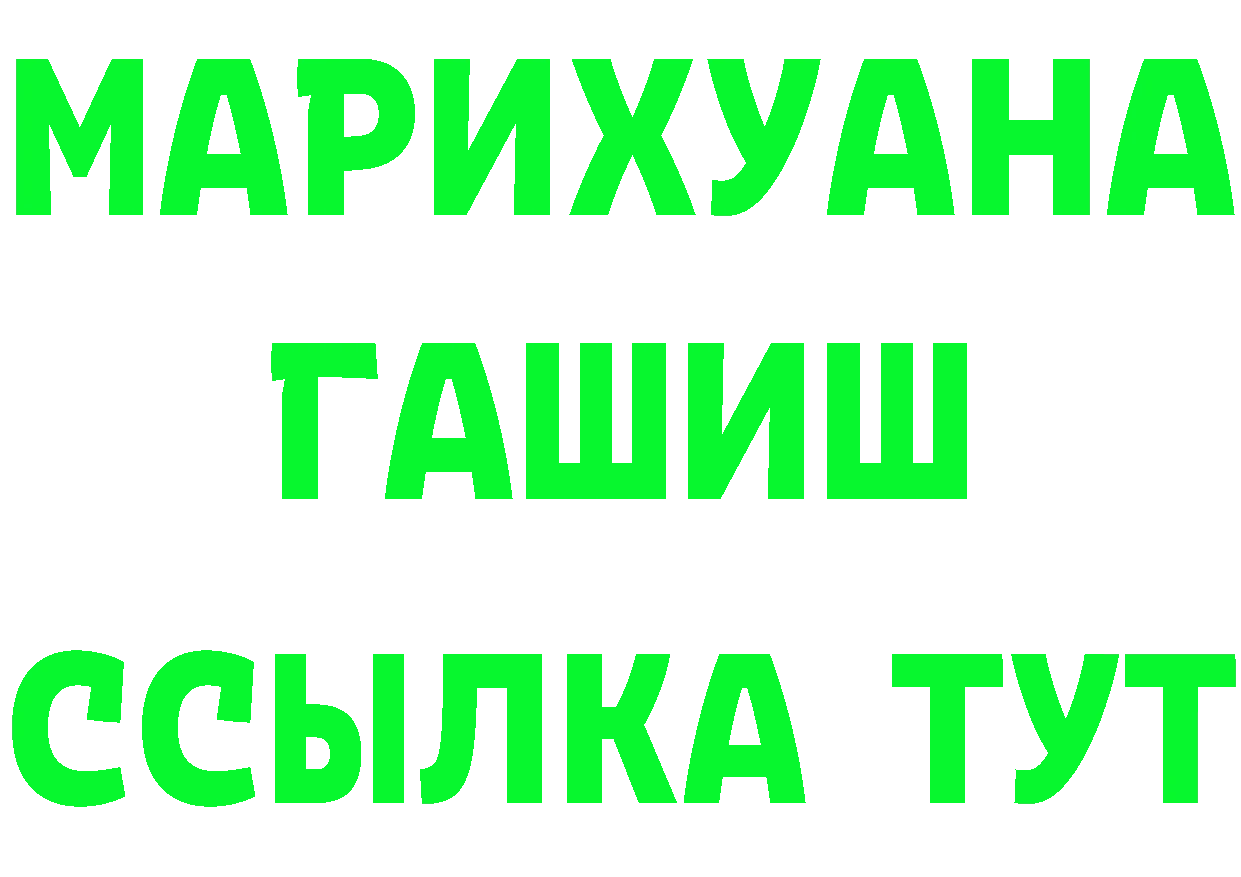 МАРИХУАНА
ГАШИШ
ССЫЛКА ТУТ